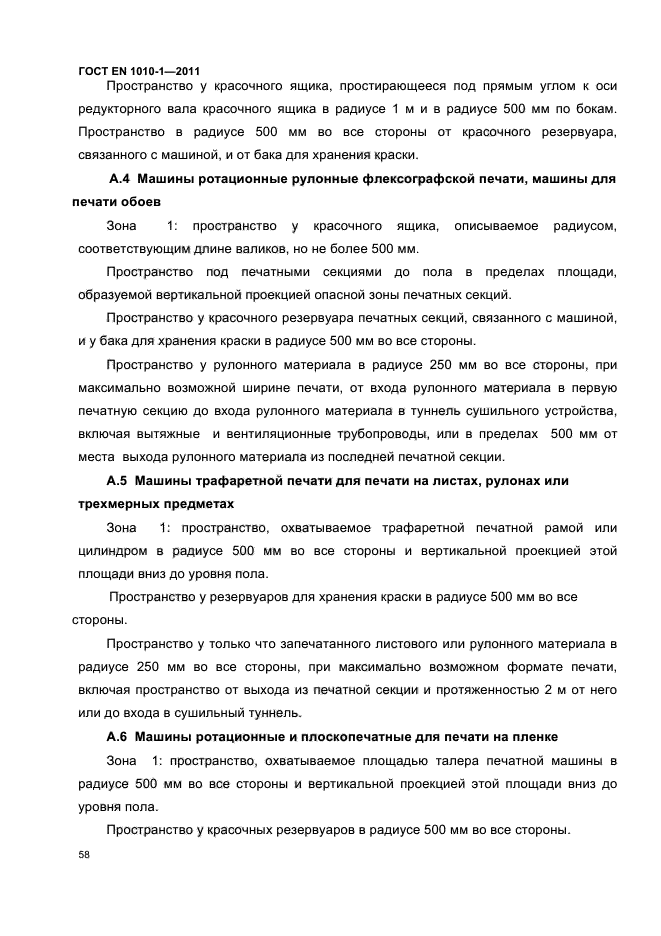 ГОСТ EN 1010-1—2011

Пространство у красочного ящика, простирающееся под прямым углом к оси редукторного вала красочного ящика в радиусе 1 м и в радиусе 500 мм по бокам. Пространство в радиусе 500 мм во все стороны от красочного резервуара, связанного с машиной, и от бака для хранения краски.

А.4 Машины ротационные рулонные флексографской печати, машины для печати обоев

Зона 1: пространство у красочного ящика, описываемое радиусом, соответствующим длине валиков, но не более 500 мм.

Пространство под печатными секциями до пола в пределах площади, образуемой вертикальной проекцией опасной зоны печатных секций.

Пространство у красочного резервуара печатных секций, связанного с машиной, и у бака для хранения краски в радиусе 500 мм во все стороны.

Пространство у рулонного материала в радиусе 250 мм во все стороны, при максимально возможной ширине печати, от входа рулонного материала в первую печатную секцию до входа рулонного материала в туннель сушильного устройства, включая вытяжные и вентиляционные трубопроводы, или в пределах 500 мм от места выхода рулонного материала из последней печатной секции.

А.5 Машины трафаретной печати для печати на листах, рулонах или трехмерных предметах

Зона 1: пространство, охватываемое трафаретной печатной рамой или цилиндром в радиусе 500 мм во все стороны и вертикальной проекцией этой площади вниз до уровня пола.

Пространство у резервуаров для хранения краски в радиусе 500 мм во все стороны.

Пространство у только что запечатанного листового или рулонного материала в радиусе 250 мм во все стороны, при максимально возможном формате печати, включая пространство от выхода из печатной секции и протяженностью 2 м от него или до входа в сушильный туннель.

А.6 Машины ротационные и плоскопечатные для печати на пленке

Зона 1: пространство, охватываемое площадью талера печатной машины в радиусе 500 мм во все стороны и вертикальной проекцией этой площади вниз до уровня пола.

Пространство у красочных резервуаров в радиусе 500 мм во все стороны.

58